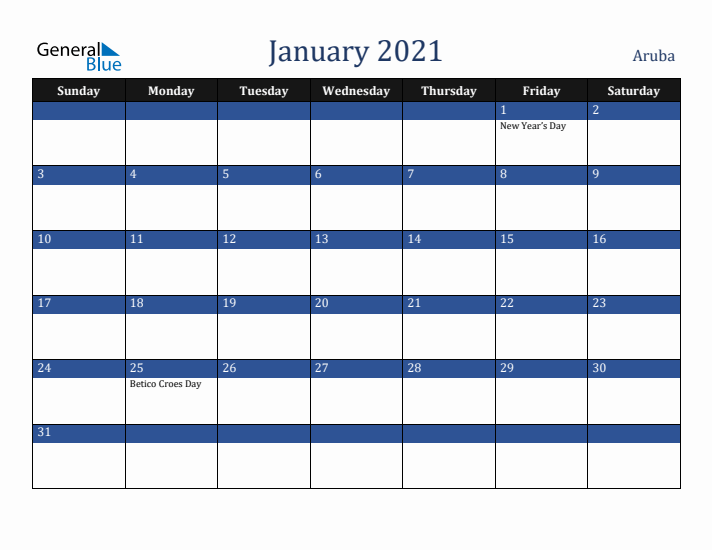 General Blue

January 2021

Aruba

| Sunday | Monday | Tuesday | Wednesday | Thursday | Friday | Saturday |
|---|---|---|---|---|---|---|
| | | | | | 1 New Year's Day | 2 |
| 3 | 4 | 5 | 6 | 7 | 8 | 9 |
| 10 | 11 | 12 | 13 | 14 | 15 | 16 |
| 17 | 18 | 19 | 20 | 21 | 22 | 23 |
| 24 | 25 Betico Croes Day | 26 | 27 | 28 | 29 | 30 |
| 31 | | | | | | |